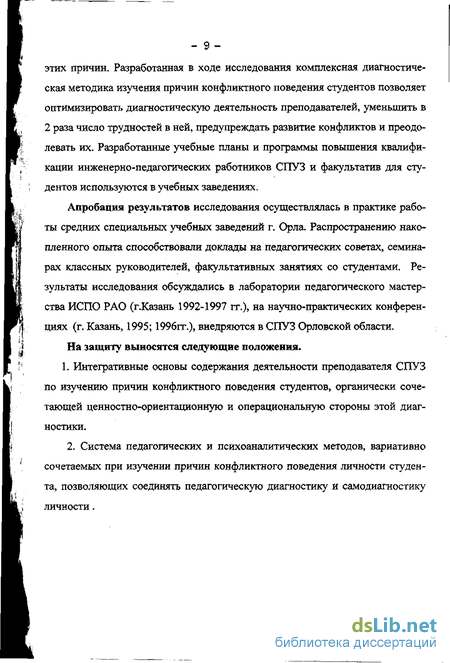 - 9 -

этих причин. Разработанная в ходе исследования комплексная диагностическая методика изучения причин конфликтного поведения студентов позволяет оптимизировать диагностическую деятельность преподавателей, уменьшить в 2 раза число трудностей в ней, предупреждать развитие конфликтов и преодолевать их. Разработанные учебные планы и программы повышения квалификации инженерно-педагогических работников СПУЗ и факультатив для студентов используются в учебных заведениях.

Апробация результатов исследования осуществлялась в практике работы средних специальных учебных заведений г. Орла. Распространению накопленного опыта способствовали доклады на педагогических советах, семинарах классных руководителей, факультативных занятиях со студентами. Результаты исследования обсуждались в лаборатории педагогического мастерства ИСПО РАО (г.Казань 1992-1997 гг.), на научно-практических конференциях (г. Казань, 1995; 1996гг.), внедряются в СПУЗ Орловской области.

На защиту выносятся следующие положения.

1. Интегративные основы содержания деятельности преподавателя СПУЗ по изучению причин конфликтного поведения студентов, органически сочетающей ценностно-ориентационную и операциональную стороны этой диагностики.

2. Система педагогических и психоаналитических методов, вариативно сочетаемых при изучении причин конфликтного поведения личности студента, позволяющих соединять педагогическую диагностику и самодиагностику личности .

dsLib.net
библиотека диссертаций